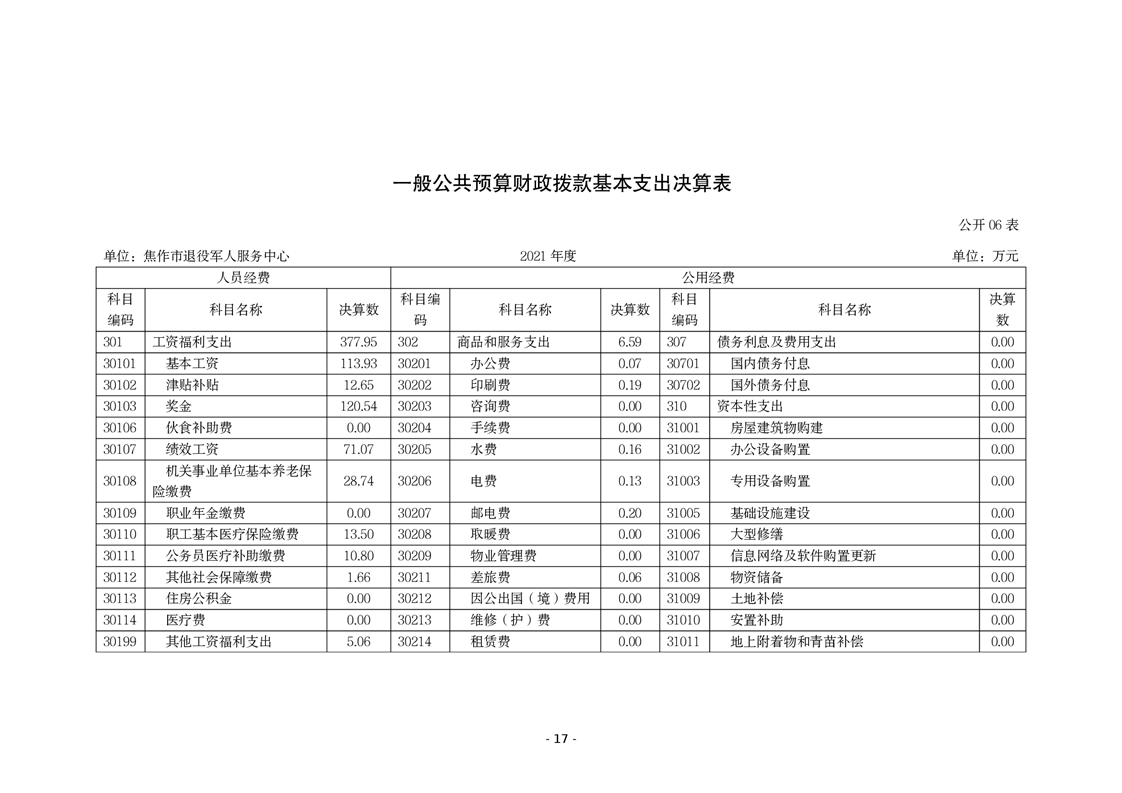 一般公共预算财政拨款基本支出决算表

公开 06 表

单位：焦作市退役军人服务中心　　2021 年度　　单位：万元

| 人员经费 | | | 公用经费 | | | | | |
|---|---|---|---|---|---|---|---|---|
| 科目编码 | 科目名称 | 决算数 | 科目编码 | 科目名称 | 决算数 | 科目编码 | 科目名称 | 决算数 |
| 301 | 工资福利支出 | 377.95 | 302 | 商品和服务支出 | 6.59 | 307 | 债务利息及费用支出 | 0.00 |
| 30101 | 基本工资 | 113.93 | 30201 | 办公费 | 0.07 | 30701 | 国内债务付息 | 0.00 |
| 30102 | 津贴补贴 | 12.65 | 30202 | 印刷费 | 0.19 | 30702 | 国外债务付息 | 0.00 |
| 30103 | 奖金 | 120.54 | 30203 | 咨询费 | 0.00 | 310 | 资本性支出 | 0.00 |
| 30106 | 伙食补助费 | 0.00 | 30204 | 手续费 | 0.00 | 31001 | 房屋建筑物购建 | 0.00 |
| 30107 | 绩效工资 | 71.07 | 30205 | 水费 | 0.16 | 31002 | 办公设备购置 | 0.00 |
| 30108 | 机关事业单位基本养老保险缴费 | 28.74 | 30206 | 电费 | 0.13 | 31003 | 专用设备购置 | 0.00 |
| 30109 | 职业年金缴费 | 0.00 | 30207 | 邮电费 | 0.20 | 31005 | 基础设施建设 | 0.00 |
| 30110 | 职工基本医疗保险缴费 | 13.50 | 30208 | 取暖费 | 0.00 | 31006 | 大型修缮 | 0.00 |
| 30111 | 公务员医疗补助缴费 | 10.80 | 30209 | 物业管理费 | 0.00 | 31007 | 信息网络及软件购置更新 | 0.00 |
| 30112 | 其他社会保障缴费 | 1.66 | 30211 | 差旅费 | 0.06 | 31008 | 物资储备 | 0.00 |
| 30113 | 住房公积金 | 0.00 | 30212 | 因公出国（境）费用 | 0.00 | 31009 | 土地补偿 | 0.00 |
| 30114 | 医疗费 | 0.00 | 30213 | 维修（护）费 | 0.00 | 31010 | 安置补助 | 0.00 |
| 30199 | 其他工资福利支出 | 5.06 | 30214 | 租赁费 | 0.00 | 31011 | 地上附着物和青苗补偿 | 0.00 |

- 17 -